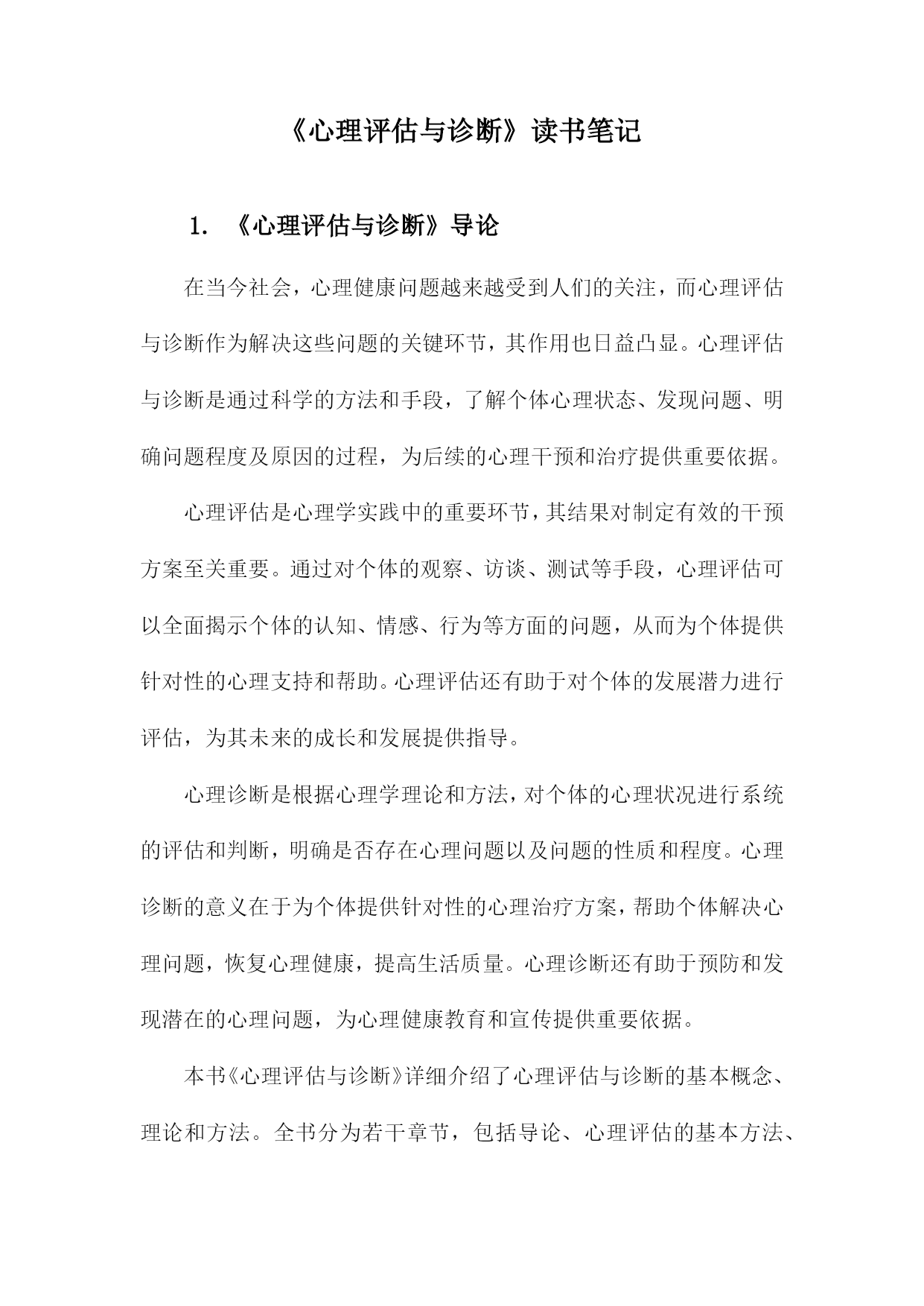 《心理评估与诊断》读书笔记

1. 《心理评估与诊断》导论

在当今社会，心理健康问题越来越受到人们的关注，而心理评估与诊断作为解决这些问题的关键环节，其作用也日益凸显。心理评估与诊断是通过科学的方法和手段，了解个体心理状态、发现问题、明确问题程度及原因的过程，为后续的心理干预和治疗提供重要依据。

心理评估是心理学实践中的重要环节，其结果对制定有效的干预方案至关重要。通过对个体的观察、访谈、测试等手段，心理评估可以全面揭示个体的认知、情感、行为等方面的问题，从而为个体提供针对性的心理支持和帮助。心理评估还有助于对个体的发展潜力进行评估，为其未来的成长和发展提供指导。

心理诊断是根据心理学理论和方法，对个体的心理状况进行系统的评估和判断，明确是否存在心理问题以及问题的性质和程度。心理诊断的意义在于为个体提供针对性的心理治疗方案，帮助个体解决心理问题，恢复心理健康，提高生活质量。心理诊断还有助于预防和发现潜在的心理问题，为心理健康教育和宣传提供重要依据。

本书《心理评估与诊断》详细介绍了心理评估与诊断的基本概念、理论和方法。全书分为若干章节，包括导论、心理评估的基本方法、